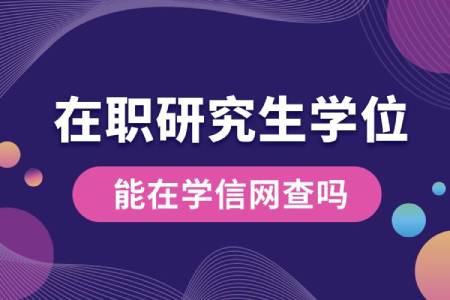 在职研究生学位

能在学信网查吗